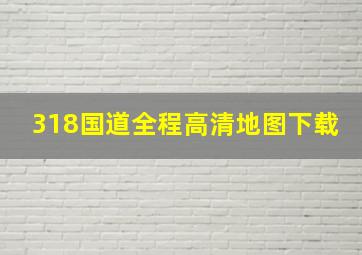 318国道全程高清地图下载